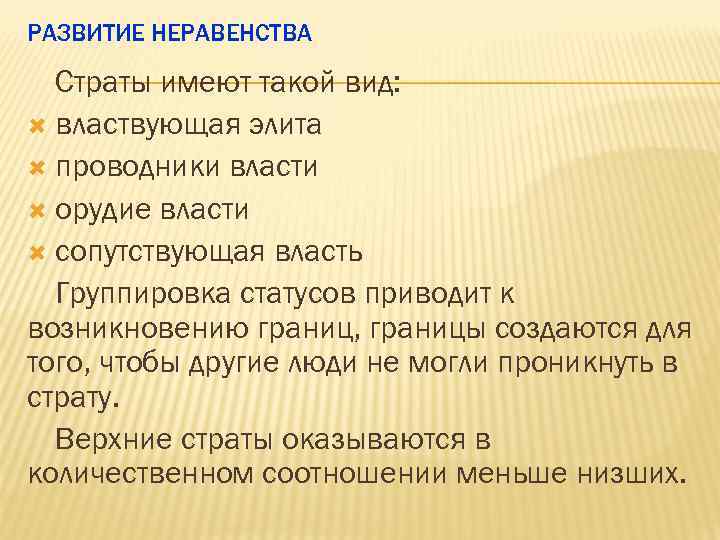 РАЗВИТИЕ НЕРАВЕНСТВА

Страты имеют такой вид:

властвующая элита

проводники власти

орудие власти

сопутствующая власть

Группировка статусов приводит к возникновению границ, границы создаются для того, чтобы другие люди не могли проникнуть в страту.

Верхние страты оказываются в количественном соотношении меньше низших.